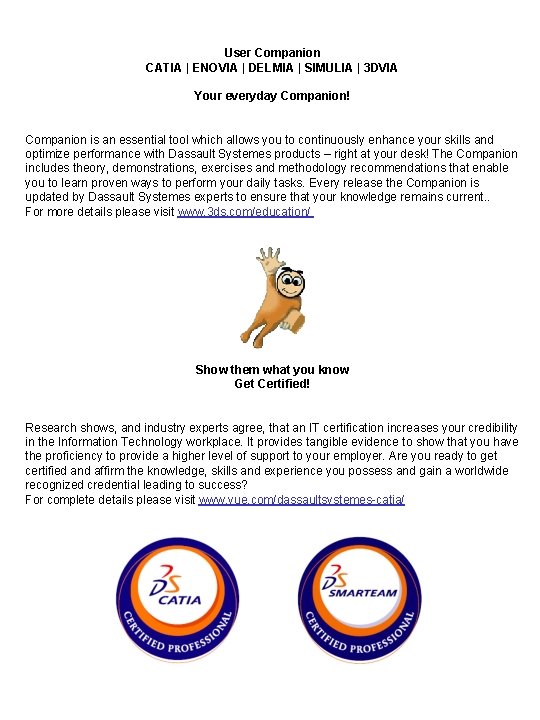 User Companion
CATIA | ENOVIA | DELMIA | SIMULIA | 3DVIA

Your everyday Companion!

Companion is an essential tool which allows you to continuously enhance your skills and optimize performance with Dassault Systemes products – right at your desk! The Companion includes theory, demonstrations, exercises and methodology recommendations that enable you to learn proven ways to perform your daily tasks. Every release the Companion is updated by Dassault Systemes experts to ensure that your knowledge remains current..
For more details please visit www.3ds.com/education/

Show them what you know
Get Certified!

Research shows, and industry experts agree, that an IT certification increases your credibility in the Information Technology workplace. It provides tangible evidence to show that you have the proficiency to provide a higher level of support to your employer. Are you ready to get certified and affirm the knowledge, skills and experience you possess and gain a worldwide recognized credential leading to success?
For complete details please visit www.vue.com/dassaultsystemes-catia/

DS CATIA
CERTIFIED PROFESSIONAL

DS SMARTEAM
CERTIFIED PROFESSIONAL